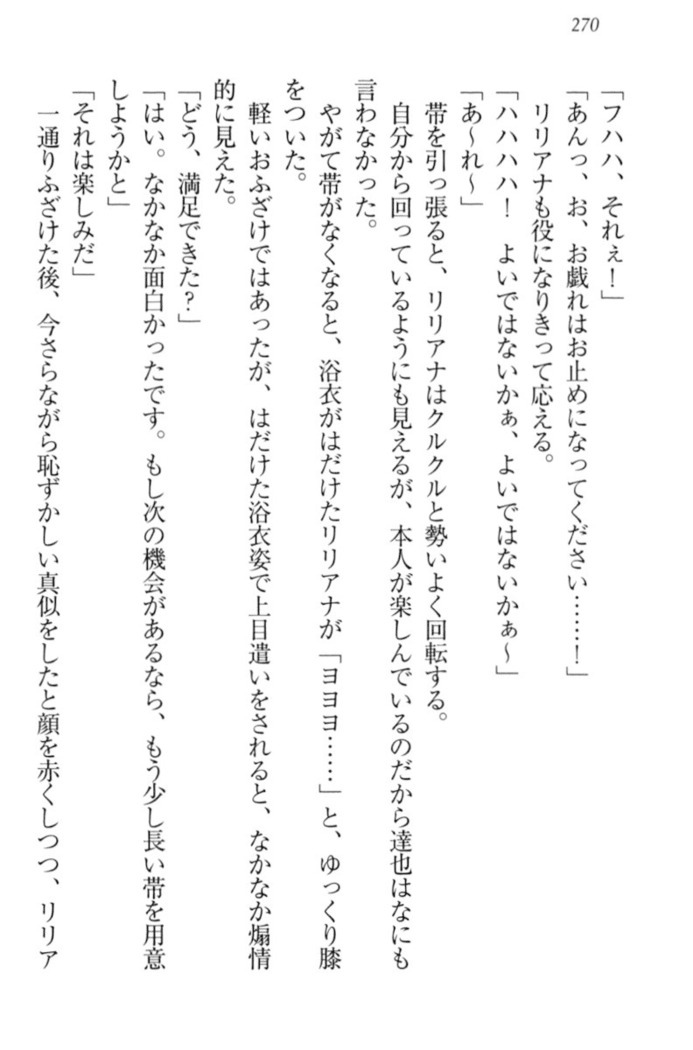 270

「フハハ、それぇ！」

「あんっ、お、お戯れはお止めになってください……！」

リリアナも役になりきって応える。

「ハハハハ！　よいではないかぁ、よいではないかぁ～」

「あ～れ～」

帯を引っ張ると、リリアナはクルクルと勢いよく回転する。

自分から回っているようにも見えるが、本人が楽しんでいるのだから達也はなにも言わなかった。

やがて帯がなくなると、浴衣がはだけたリリアナが「ヨヨヨ……」と、ゆっくり膝をついた。

軽いおふざけではあったが、はだけた浴衣姿で上目遣いをされると、なかなか煽情的に見えた。

「どう、満足できた？」

「はい。なかなか面白かったです。もし次の機会があるなら、もう少し長い帯を用意しようかと」

「それは楽しみだ」

一通りふざけた後、今さらながら恥ずかしい真似をしたと顔を赤くしつつ、リリア